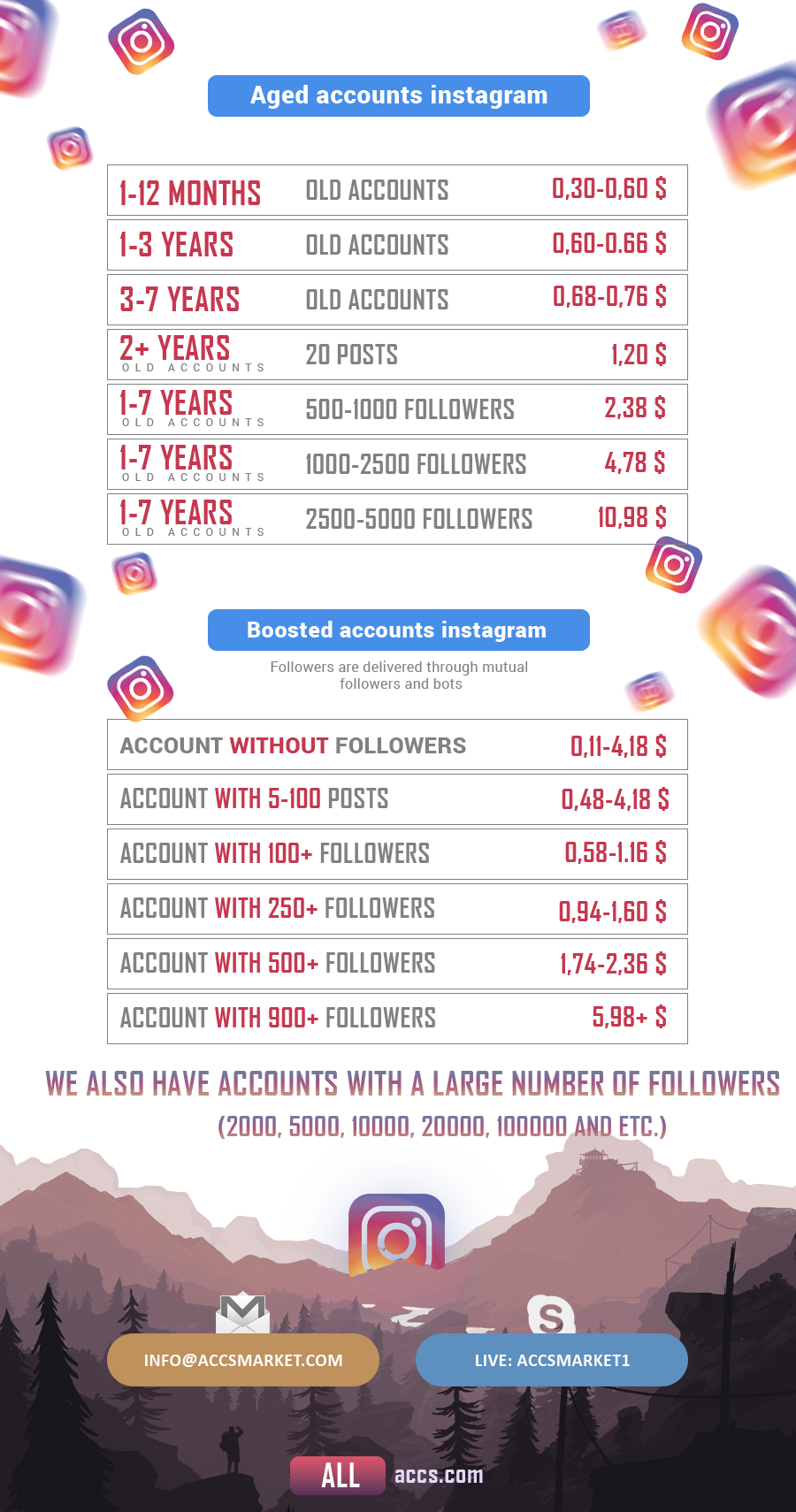 Aged accounts instagram

| | | |
|---|---|---|
| 1-12 MONTHS | OLD ACCOUNTS | 0,30-0,60 $ |
| 1-3 YEARS | OLD ACCOUNTS | 0,60-0.66 $ |
| 3-7 YEARS | OLD ACCOUNTS | 0,68-0,76 $ |
| 2+ YEARS OLD ACCOUNTS | 20 POSTS | 1,20 $ |
| 1-7 YEARS OLD ACCOUNTS | 500-1000 FOLLOWERS | 2,38 $ |
| 1-7 YEARS OLD ACCOUNTS | 1000-2500 FOLLOWERS | 4,78 $ |
| 1-7 YEARS OLD ACCOUNTS | 2500-5000 FOLLOWERS | 10,98 $ |

Boosted accounts instagram

Followers are delivered through mutual followers and bots

| | |
|---|---|
| ACCOUNT WITHOUT FOLLOWERS | 0,11-4,18 $ |
| ACCOUNT WITH 5-100 POSTS | 0,48-4,18 $ |
| ACCOUNT WITH 100+ FOLLOWERS | 0,58-1.16 $ |
| ACCOUNT WITH 250+ FOLLOWERS | 0,94-1,60 $ |
| ACCOUNT WITH 500+ FOLLOWERS | 1,74-2,36 $ |
| ACCOUNT WITH 900+ FOLLOWERS | 5,98+ $ |

WE ALSO HAVE ACCOUNTS WITH A LARGE NUMBER OF FOLLOWERS
(2000, 5000, 10000, 20000, 100000 AND ETC.)

INFO@ACCSMARKET.COM
LIVE: ACCSMARKET1

ALL accs.com